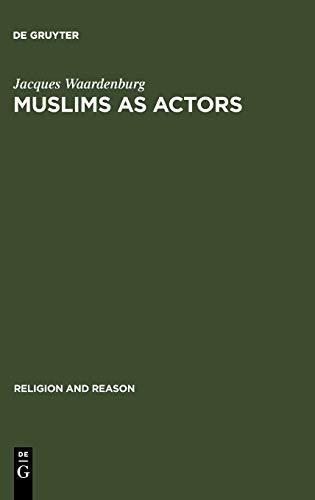 DE GRUYTER

Jacques Waardenburg

MUSLIMS AS ACTORS

RELIGION AND REASON

DE
G